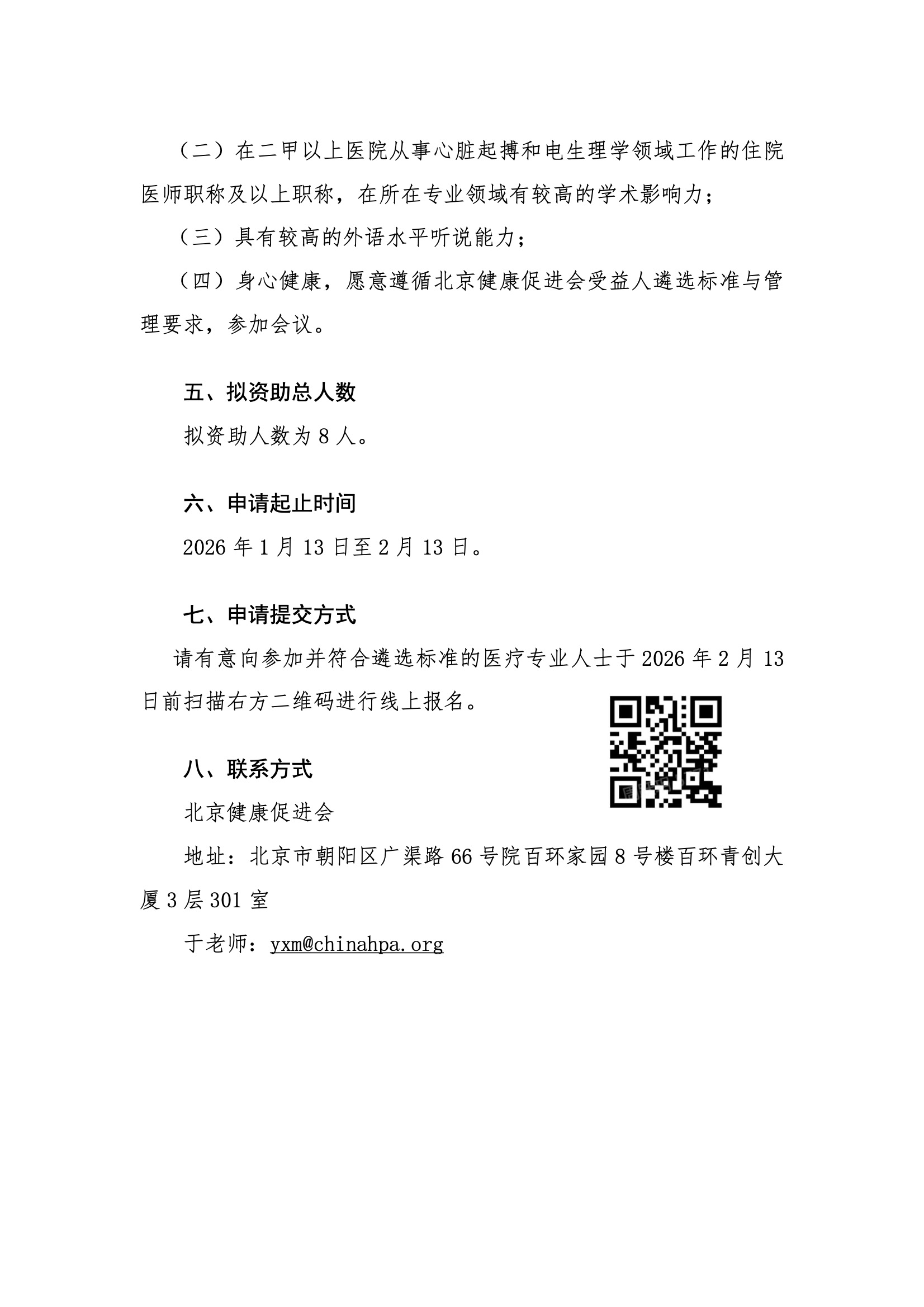 （二）在二甲以上医院从事心脏起搏和电生理学领域工作的住院医师职称及以上职称，在所在专业领域有较高的学术影响力；

（三）具有较高的外语水平听说能力；

（四）身心健康，愿意遵循北京健康促进会受益人遴选标准与管理要求，参加会议。

五、拟资助总人数

拟资助人数为 8 人。

六、申请起止时间

2026 年 1 月 13 日至 2 月 13 日。

七、申请提交方式

请有意向参加并符合遴选标准的医疗专业人士于 2026 年 2 月 13 日前扫描右方二维码进行线上报名。

八、联系方式

北京健康促进会

地址：北京市朝阳区广渠路 66 号院百环家园 8 号楼百环青创大厦 3 层 301 室

于老师：yxm@chinahpa.org